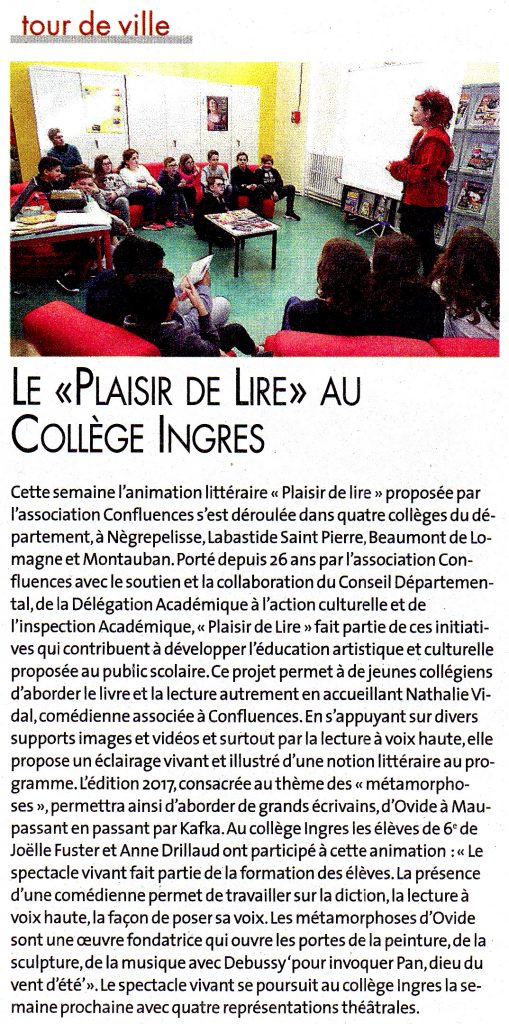 tour de ville

LE «PLAISIR DE LIRE» AU COLLÈGE INGRES

Cette semaine l'animation littéraire « Plaisir de lire » proposée par l'association Confluences s'est déroulée dans quatre collèges du département, à Nègrepelisse, Labastide Saint Pierre, Beaumont de Lomagne et Montauban. Porté depuis 26 ans par l'association Confluences avec le soutien et la collaboration du Conseil Départemental, de la Délégation Académique à l'action culturelle et de l'inspection Académique, « Plaisir de Lire » fait partie de ces initiatives qui contribuent à développer l'éducation artistique et culturelle proposée au public scolaire. Ce projet permet à de jeunes collégiens d'aborder le livre et la lecture autrement en accueillant Nathalie Vidal, comédienne associée à Confluences. En s'appuyant sur divers supports images et vidéos et surtout par la lecture à voix haute, elle propose un éclairage vivant et illustré d'une notion littéraire au programme. L'édition 2017, consacrée au thème des « métamorphoses », permettra ainsi d'aborder de grands écrivains, d'Ovide à Maupassant en passant par Kafka. Au collège Ingres les élèves de 6e de Joëlle Fuster et Anne Drillaud ont participé à cette animation : « Le spectacle vivant fait partie de la formation des élèves. La présence d'une comédienne permet de travailler sur la diction, la lecture à voix haute, la façon de poser sa voix. Les métamorphoses d'Ovide sont une œuvre fondatrice qui ouvre les portes de la peinture, de la sculpture, de la musique avec Debussy 'pour invoquer Pan, dieu du vent d'été' ». Le spectacle vivant se poursuit au collège Ingres la semaine prochaine avec quatre représentations théâtrales.